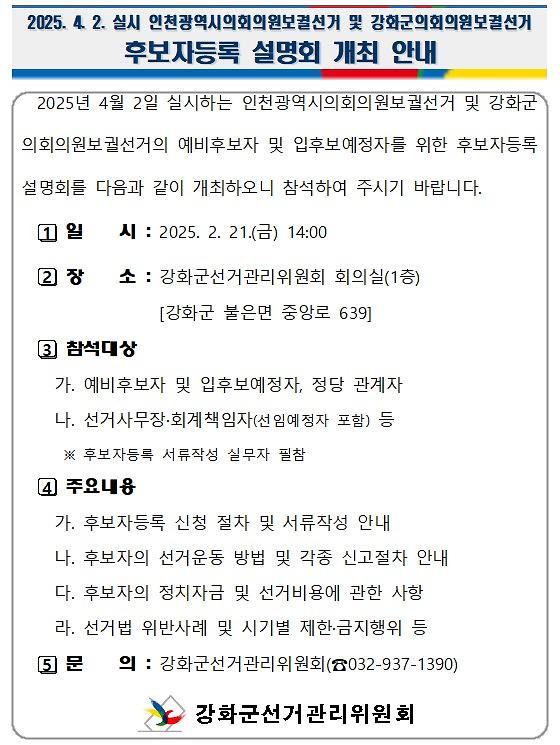 2025. 4. 2. 실시 인천광역시의회의원보궐선거 및 강화군의회의원보궐선거
후보자등록 설명회 개최 안내

2025년 4월 2일 실시하는 인천광역시의회의원보궐선거 및 강화군의회의원보궐선거의 예비후보자 및 입후보예정자를 위한 후보자등록 설명회를 다음과 같이 개최하오니 참석하여 주시기 바랍니다.

1 일 시 : 2025. 2. 21.(금) 14:00

2 장 소 : 강화군선거관리위원회 회의실(1층)
[강화군 불은면 중앙로 639]

3 참석대상
가. 예비후보자 및 입후보예정자, 정당 관계자
나. 선거사무장·회계책임자(선임예정자 포함) 등
※ 후보자등록 서류작성 실무자 필참

4 주요내용
가. 후보자등록 신청 절차 및 서류작성 안내
나. 후보자의 선거운동 방법 및 각종 신고절차 안내
다. 후보자의 정치자금 및 선거비용에 관한 사항
라. 선거법 위반사례 및 시기별 제한·금지행위 등

5 문 의 : 강화군선거관리위원회(☎032-937-1390)

강화군선거관리위원회